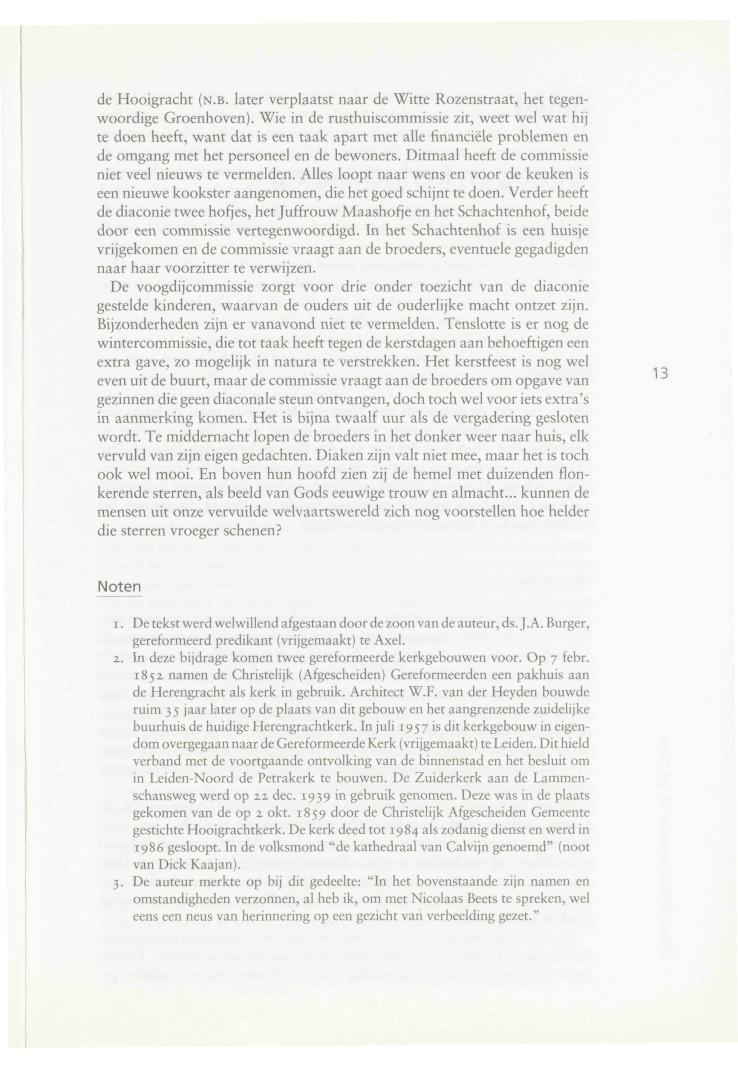 de Hooigracht (N.B. later verplaatst naar de Witte Rozenstraat, het tegenwoordige Groenhoven). Wie in de rusthuiscommissie zit, weet wel wat hij te doen heeft, want dat is een taak apart met alle financiële problemen en de omgang met het personeel en de bewoners. Ditmaal heeft de commissie niet veel nieuws te vermelden. Alles loopt naar wens en voor de keuken is een nieuwe kookster aangenomen, die het goed schijnt te doen. Verder heeft de diaconie twee hofjes, het Juffrouw Maashofje en het Schachtenhof, beide door een commissie vertegenwoordigd. In het Schachtenhof is een huisje vrijgekomen en de commissie vraagt aan de broeders, eventuele gegadigden naar haar voorzitter te verwijzen.

De voogdijcommissie zorgt voor drie onder toezicht van de diaconie gestelde kinderen, waarvan de ouders uit de ouderlijke macht ontzet zijn. Bijzonderheden zijn er vanavond niet te vermelden. Tenslotte is er nog de wintercommissie, die tot taak heeft tegen de kerstdagen aan behoeftigen een extra gave, zo mogelijk in natura te verstrekken. Het kerstfeest is nog wel even uit de buurt, maar de commissie vraagt aan de broeders om opgave van gezinnen die geen diaconale steun ontvangen, doch toch wel voor iets extra's in aanmerking komen. Het is bijna twaalf uur als de vergadering gesloten wordt. Te middernacht lopen de broeders in het donker weer naar huis, elk vervuld van zijn eigen gedachten. Diaken zijn valt niet mee, maar het is toch ook wel mooi. En boven hun hoofd zien zij de hemel met duizenden flonkerende sterren, als beeld van Gods eeuwige trouw en almacht... kunnen de mensen uit onze vervuilde welvaartswereld zich nog voorstellen hoe helder die sterren vroeger schenen?

13

Noten

1. De tekst werd welwillend afgestaan door de zoon van de auteur, ds. J.A. Burger, gereformeerd predikant (vrijgemaakt) te Axel.
2. In deze bijdrage komen twee gereformeerde kerkgebouwen voor. Op 7 febr. 1852 namen de Christelijk (Afgescheiden) Gereformeerden een pakhuis aan de Herengracht als kerk in gebruik. Architect W.F. van der Heyden bouwde ruim 35 jaar later op de plaats van dit gebouw en het aangrenzende zuidelijke buurhuis de huidige Herengrachtkerk. In juli 1957 is dit kerkgebouw in eigendom overgegaan naar de Gereformeerde Kerk (vrijgemaakt) te Leiden. Dit hield verband met de voortgaande ontvolking van de binnenstad en het besluit om in Leiden-Noord de Petrakerk te bouwen. De Zuiderkerk aan de Lammenschansweg werd op 22 dec. 1939 in gebruik genomen. Deze was in de plaats gekomen van de op 2 okt. 1859 door de Christelijk Afgescheiden Gemeente gestichte Hooigrachtkerk. De kerk deed tot 1984 als zodanig dienst en werd in 1986 gesloopt. In de volksmond "de kathedraal van Calvijn genoemd" (noot van Dick Kaajan).
3. De auteur merkte op bij dit gedeelte: "In het bovenstaande zijn namen en omstandigheden verzonnen, al heb ik, om met Nicolaas Beets te spreken, wel eens een neus van herinnering op een gezicht van verbeelding gezet."